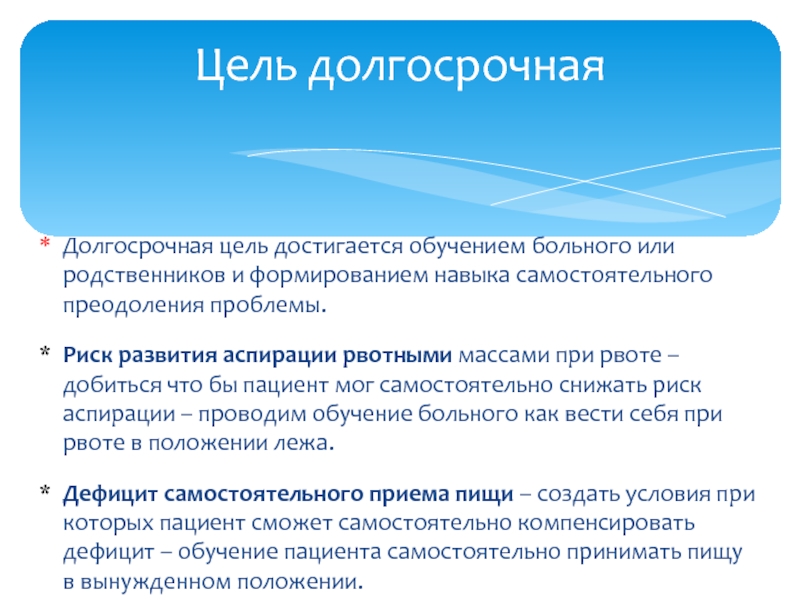 Цель долгосрочная

* Долгосрочная цель достигается обучением больного или родственников и формированием навыка самостоятельного преодоления проблемы.

* Риск развития аспирации рвотными массами при рвоте – добиться что бы пациент мог самостоятельно снижать риск аспирации – проводим обучение больного как вести себя при рвоте в положении лежа.

* Дефицит самостоятельного приема пищи – создать условия при которых пациент сможет самостоятельно компенсировать дефицит – обучение пациента самостоятельно принимать пищу в вынужденном положении.